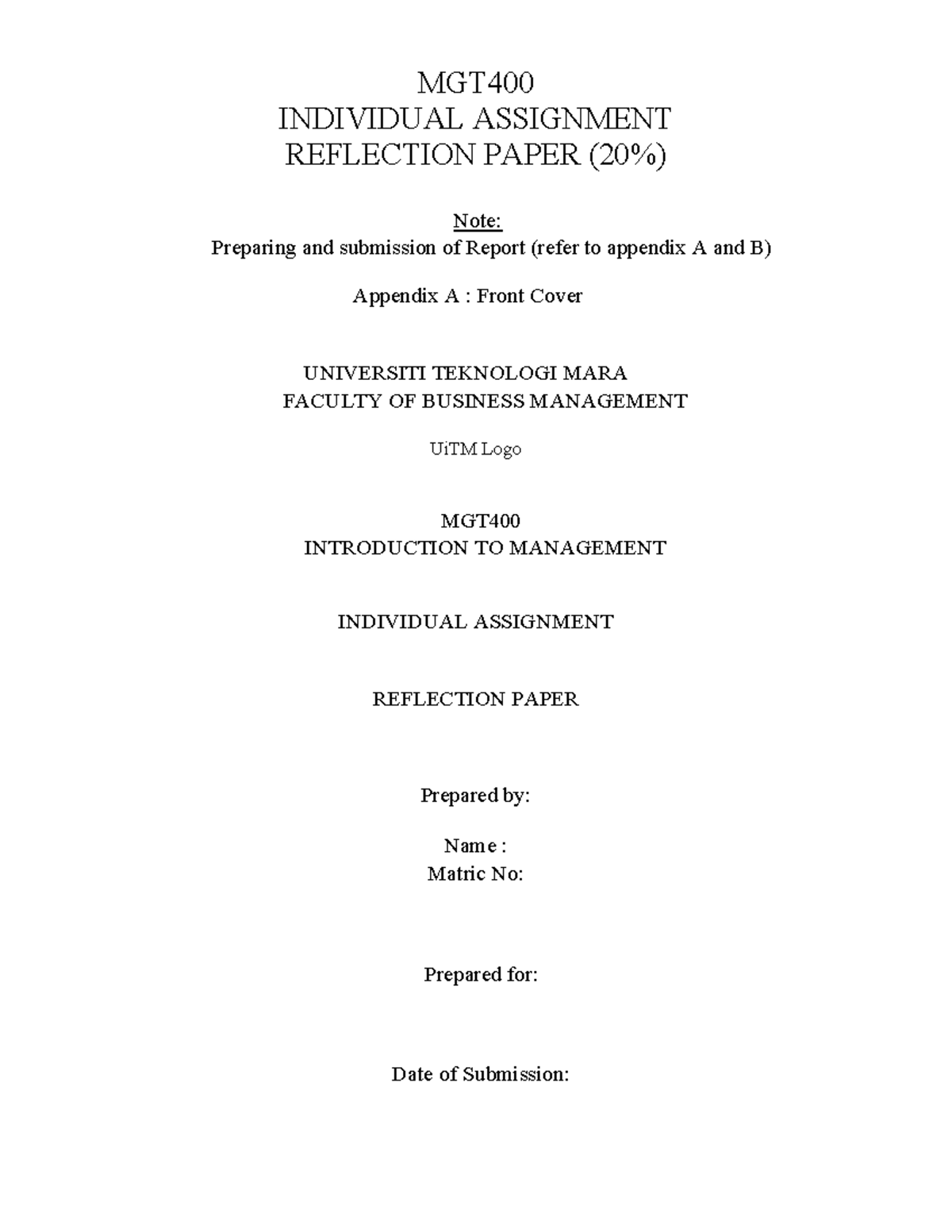 MGT400
INDIVIDUAL ASSIGNMENT
REFLECTION PAPER (20%)

Note:
Preparing and submission of Report (refer to appendix A and B)

Appendix A : Front Cover

UNIVERSITI TEKNOLOGI MARA
FACULTY OF BUSINESS MANAGEMENT

UiTM Logo

MGT400
INTRODUCTION TO MANAGEMENT

INDIVIDUAL ASSIGNMENT

REFLECTION PAPER

Prepared by:

Name :
Matric No:

Prepared for:

Date of Submission: